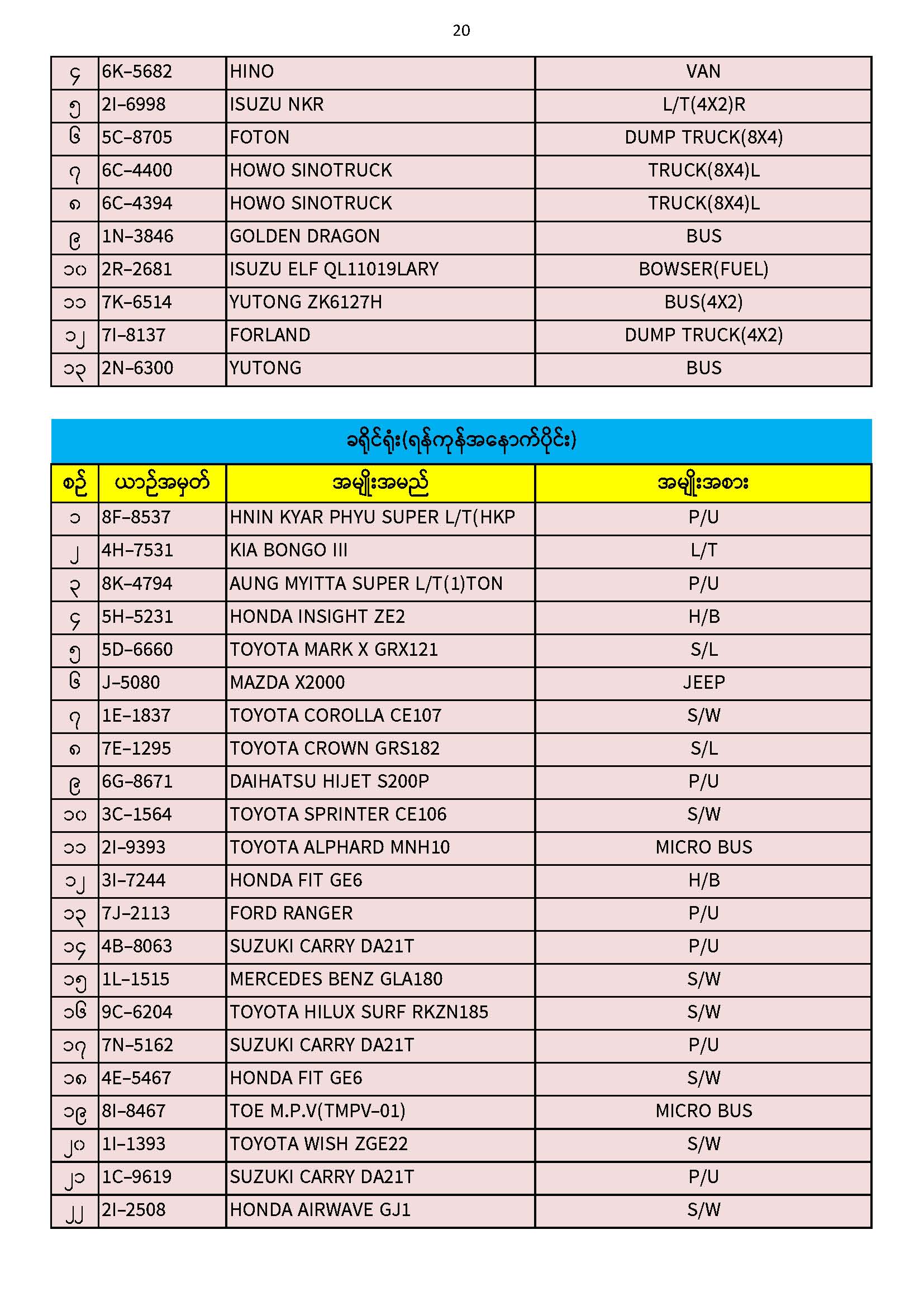 20

| ၄ | 6K–5682 | HINO | VAN |
|---|---|---|---|
| ၅ | 2I–6998 | ISUZU NKR | L/T(4X2)R |
| ၆ | 5C–8705 | FOTON | DUMP TRUCK(8X4) |
| ၇ | 6C–4400 | HOWO SINOTRUCK | TRUCK(8X4)L |
| ၈ | 6C–4394 | HOWO SINOTRUCK | TRUCK(8X4)L |
| ၉ | 1N–3846 | GOLDEN DRAGON | BUS |
| ၁၀ | 2R–2681 | ISUZU ELF QL11019LARY | BOWSER(FUEL) |
| ၁၁ | 7K–6514 | YUTONG ZK6127H | BUS(4X2) |
| ၁၂ | 7I–8137 | FORLAND | DUMP TRUCK(4X2) |
| ၁၃ | 2N–6300 | YUTONG | BUS |

ခရိုင်ရုံး(ရန်ကုန်အနောက်ပိုင်း)

| စဉ် | ယာဉ်အမှတ် | အမျိုးအမည် | အမျိုးအစား |
|---|---|---|---|
| ၁ | 8F–8537 | HNIN KYAR PHYU SUPER L/T(HKP | P/U |
| ၂ | 4H–7531 | KIA BONGO III | L/T |
| ၃ | 8K–4794 | AUNG MYITTA SUPER L/T(1)TON | P/U |
| ၄ | 5H–5231 | HONDA INSIGHT ZE2 | H/B |
| ၅ | 5D–6660 | TOYOTA MARK X GRX121 | S/L |
| ၆ | J–5080 | MAZDA X2000 | JEEP |
| ၇ | 1E–1837 | TOYOTA COROLLA CE107 | S/W |
| ၈ | 7E–1295 | TOYOTA CROWN GRS182 | S/L |
| ၉ | 6G–8671 | DAIHATSU HIJET S200P | P/U |
| ၁၀ | 3C–1564 | TOYOTA SPRINTER CE106 | S/W |
| ၁၁ | 2I–9393 | TOYOTA ALPHARD MNH10 | MICRO BUS |
| ၁၂ | 3I–7244 | HONDA FIT GE6 | H/B |
| ၁၃ | 7J–2113 | FORD RANGER | P/U |
| ၁၄ | 4B–8063 | SUZUKI CARRY DA21T | P/U |
| ၁၅ | 1L–1515 | MERCEDES BENZ GLA180 | S/W |
| ၁၆ | 9C–6204 | TOYOTA HILUX SURF RKZN185 | S/W |
| ၁၇ | 7N–5162 | SUZUKI CARRY DA21T | P/U |
| ၁၈ | 4E–5467 | HONDA FIT GE6 | S/W |
| ၁၉ | 8I–8467 | TOE M.P.V(TMPV–01) | MICRO BUS |
| ၂၀ | 1I–1393 | TOYOTA WISH ZGE22 | S/W |
| ၂၁ | 1C–9619 | SUZUKI CARRY DA21T | P/U |
| ၂၂ | 2I–2508 | HONDA AIRWAVE GJ1 | S/W |